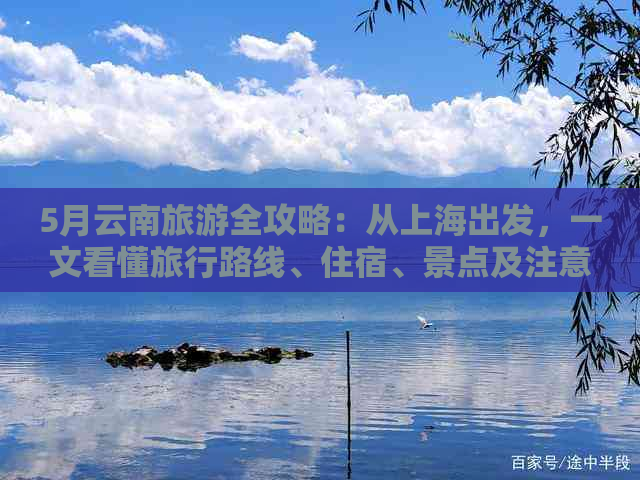 5月云南旅游全攻略：从上海出发，一文看懂旅行路线、住宿、景点及注意

百家号/途中半段